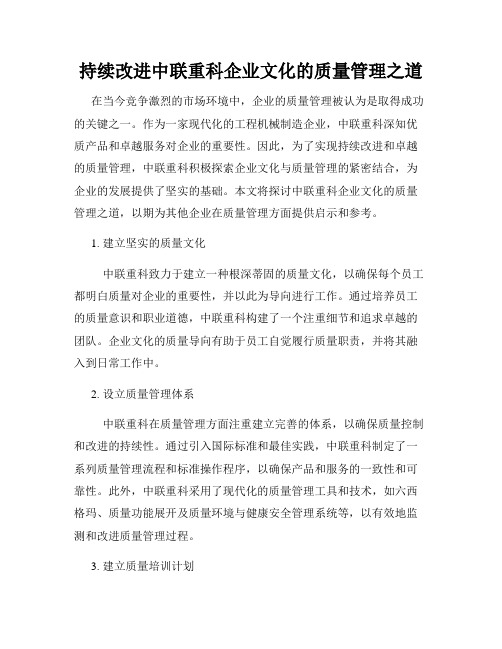 持续改进中联重科企业文化的质量管理之道

在当今竞争激烈的市场环境中，企业的质量管理被认为是取得成功的关键之一。作为一家现代化的工程机械制造企业，中联重科深知优质产品和卓越服务对企业的重要性。因此，为了实现持续改进和卓越的质量管理，中联重科积极探索企业文化与质量管理的紧密结合，为企业的发展提供了坚实的基础。本文将探讨中联重科企业文化的质量管理之道，以期为其他企业在质量管理方面提供启示和参考。

1. 建立坚实的质量文化

中联重科致力于建立一种根深蒂固的质量文化，以确保每个员工都明白质量对企业的重要性，并以此为导向进行工作。通过培养员工的质量意识和职业道德，中联重科构建了一个注重细节和追求卓越的团队。企业文化的质量导向有助于员工自觉履行质量职责，并将其融入到日常工作中。

2. 设立质量管理体系

中联重科在质量管理方面注重建立完善的体系，以确保质量控制和改进的持续性。通过引入国际标准和最佳实践，中联重科制定了一系列质量管理流程和标准操作程序，以确保产品和服务的一致性和可靠性。此外，中联重科采用了现代化的质量管理工具和技术，如六西格玛、质量功能展开及质量环境与健康安全管理系统等，以有效地监测和改进质量管理过程。

3. 建立质量培训计划